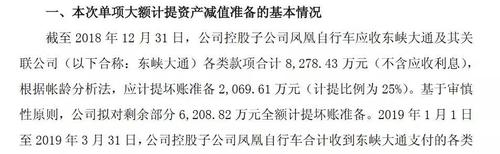 一、本次单项大额计提资产减值准备的基本情况

截至 2018 年 12 月 31 日，公司控股子公司凤凰自行车应收东峡大通及其关联公司（以下合称：东峡大通）各类款项合计 8,278.43 万元（不含应收利息），根据帐龄分析法，应计提坏账准备 2,069.61 万元（计提比例为 25%）。基于审慎性原则，公司拟对剩余部分 6,208.82 万元全额计提坏账准备。2019 年 1 月 1 日至 2019 年 3 月 31 日，公司控股子公司凤凰自行车合计收到东峡大通支付的各类